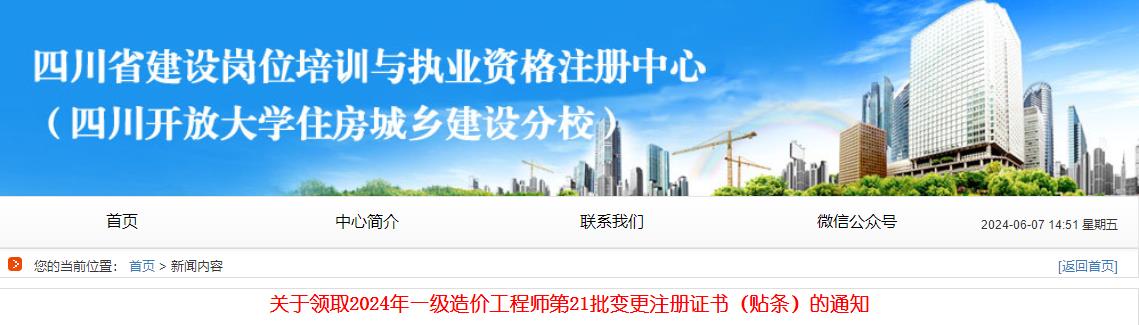 四川省建设岗位培训与执业资格注册中心
（四川开放大学住房城乡建设分校）

首页
中心简介
联系我们
微信公众号
2024-06-07 14:51 星期五

您的当前位置： 首页 > 新闻内容
[返回首页]

关于领取2024年一级造价工程师第21批变更注册证书（贴条）的通知